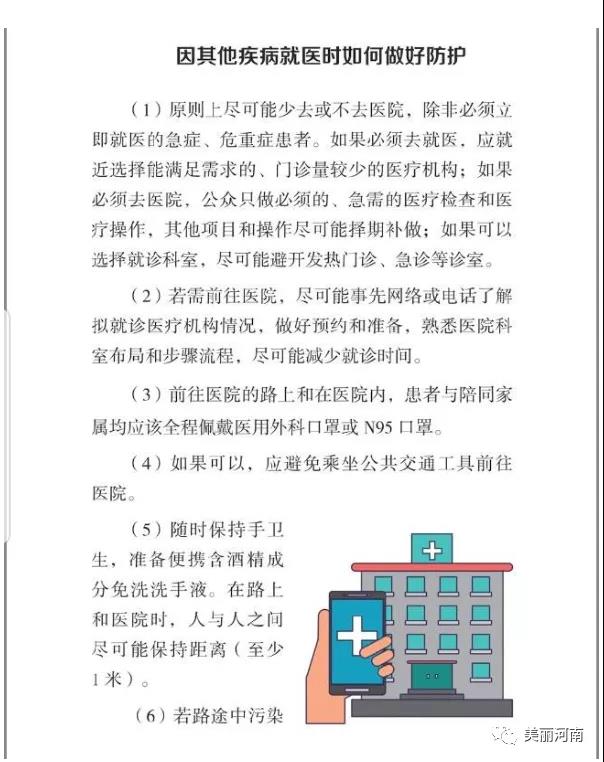 因其他疾病就医时如何做好防护

（1）原则上尽可能少去或不去医院，除非必须立即就医的急症、危重症患者。如果必须去就医，应就近选择能满足需求的、门诊量较少的医疗机构；如果必须去医院，公众只做必须的、急需的医疗检查和医疗操作，其他项目和操作尽可能择期补做；如果可以选择就诊科室，尽可能避开发热门诊、急诊等诊室。

（2）若需前往医院，尽可能事先网络或电话了解拟就诊医疗机构情况，做好预约和准备，熟悉医院科室布局和步骤流程，尽可能减少就诊时间。

（3）前往医院的路上和在医院内，患者与陪同家属均应该全程佩戴医用外科口罩或 N95 口罩。

（4）如果可以，应避免乘坐公共交通工具前往医院。

（5）随时保持手卫生，准备便携含酒精成分免洗洗手液。在路上和医院时，人与人之间尽可能保持距离（至少1米）。

（6）若路途中污染

美丽河南